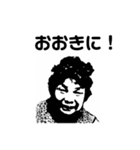 おおきに！